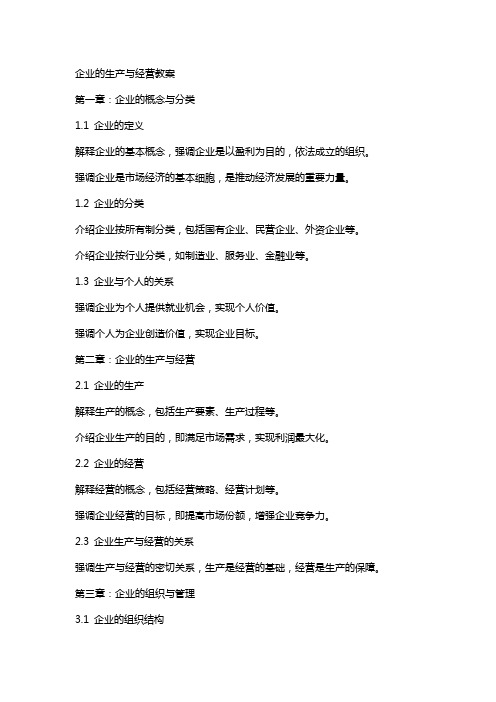 企业的生产与经营教案

第一章：企业的概念与分类

1.1 企业的定义

解释企业的基本概念，强调企业是以盈利为目的，依法成立的组织。

强调企业是市场经济的基本细胞，是推动经济发展的重要力量。

1.2 企业的分类

介绍企业按所有制分类，包括国有企业、民营企业、外资企业等。

介绍企业按行业分类，如制造业、服务业、金融业等。

1.3 企业与个人的关系

强调企业为个人提供就业机会，实现个人价值。

强调个人为企业创造价值，实现企业目标。

第二章：企业的生产与经营

2.1 企业的生产

解释生产的概念，包括生产要素、生产过程等。

介绍企业生产的目的，即满足市场需求，实现利润最大化。

2.2 企业的经营

解释经营的概念，包括经营策略、经营计划等。

强调企业经营的目标，即提高市场份额，增强企业竞争力。

2.3 企业生产与经营的关系

强调生产与经营的密切关系，生产是经营的基础，经营是生产的保障。

第三章：企业的组织与管理

3.1 企业的组织结构